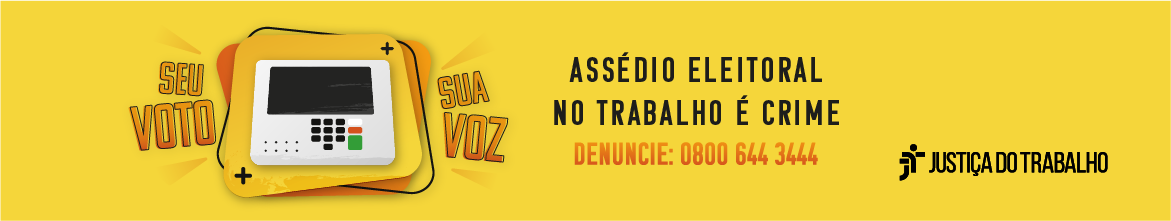 SEU VOTO

SUA VOZ

ASSÉDIO ELEITORAL NO TRABALHO É CRIME

DENUNCIE: 0800 644 3444

JUSTIÇA DO TRABALHO